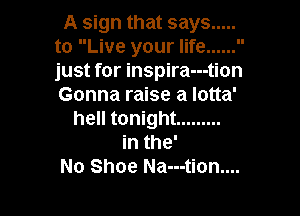 A sign that says.....
to "Live your life......"
just for inspira---tion
Gonna raise a lotta'
hell tonight.........
in the'
No Shoe Na---tion....